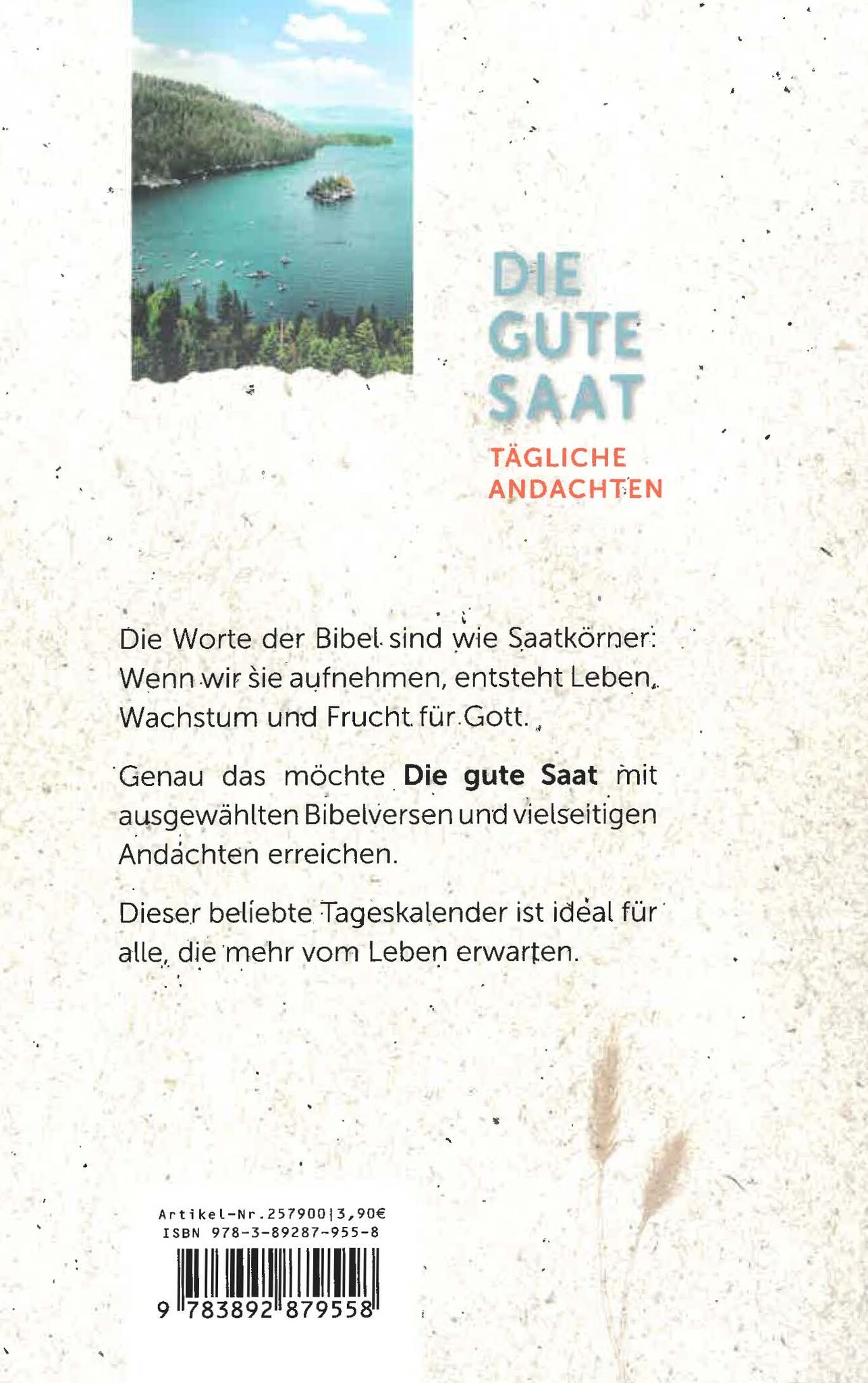 DIE
GUTE
SAAT

TÄGLICHE
ANDACHTEN

Die Worte der Bibel sind wie Saatkörner: Wenn wir sie aufnehmen, entsteht Leben, Wachstum und Frucht für Gott.

Genau das möchte Die gute Saat mit ausgewählten Bibelversen und vielseitigen Andachten erreichen.

Dieser beliebte Tageskalender ist ideal für alle, die mehr vom Leben erwarten.

Artikel-Nr.257900|3,90€
ISBN 978-3-89287-955-8

9 783892 879558